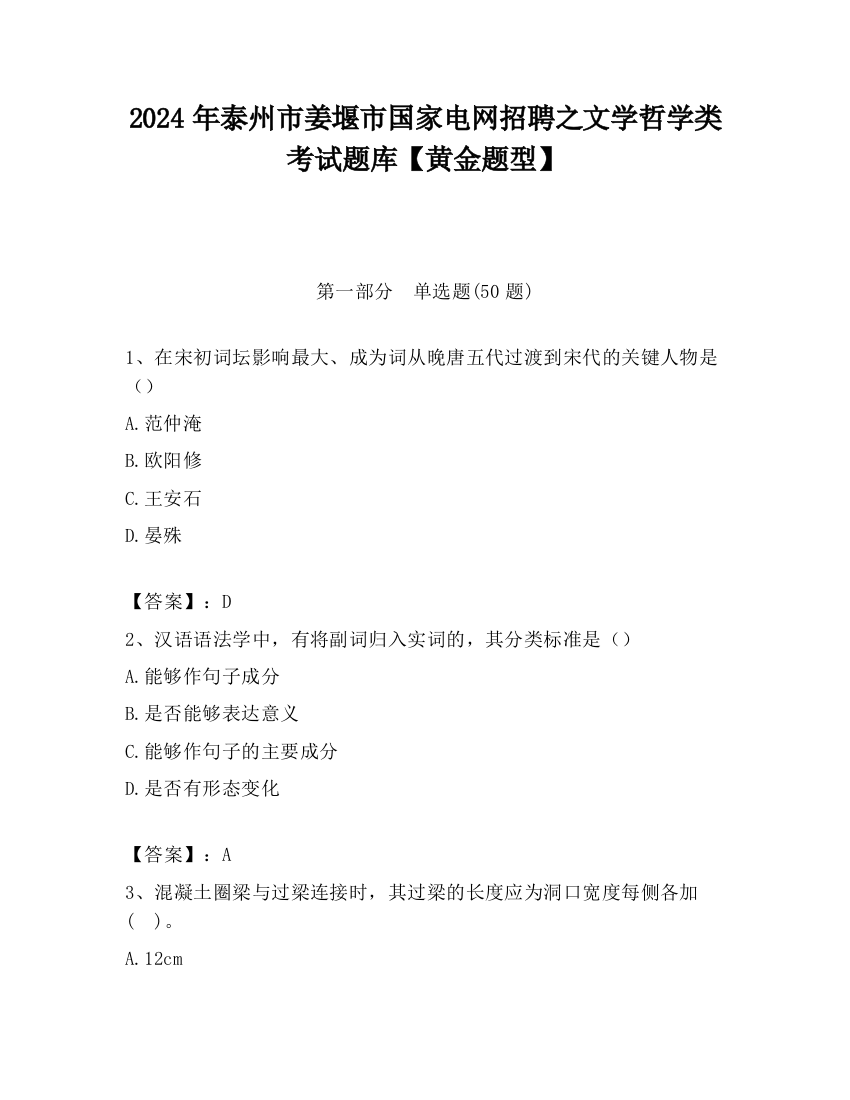 2024 年泰州市姜堰市国家电网招聘之文学哲学类考试题库【黄金题型】

第一部分　单选题(50 题)

1、在宋初词坛影响最大、成为词从晚唐五代过渡到宋代的关键人物是（）

A.范仲淹

B.欧阳修

C.王安石

D.晏殊

【答案】：D

2、汉语语法学中，有将副词归入实词的，其分类标准是（）

A.能够作句子成分

B.是否能够表达意义

C.能够作句子的主要成分

D.是否有形态变化

【答案】：A

3、混凝土圈梁与过梁连接时，其过梁的长度应为洞口宽度每侧各加(　)。

A.12cm